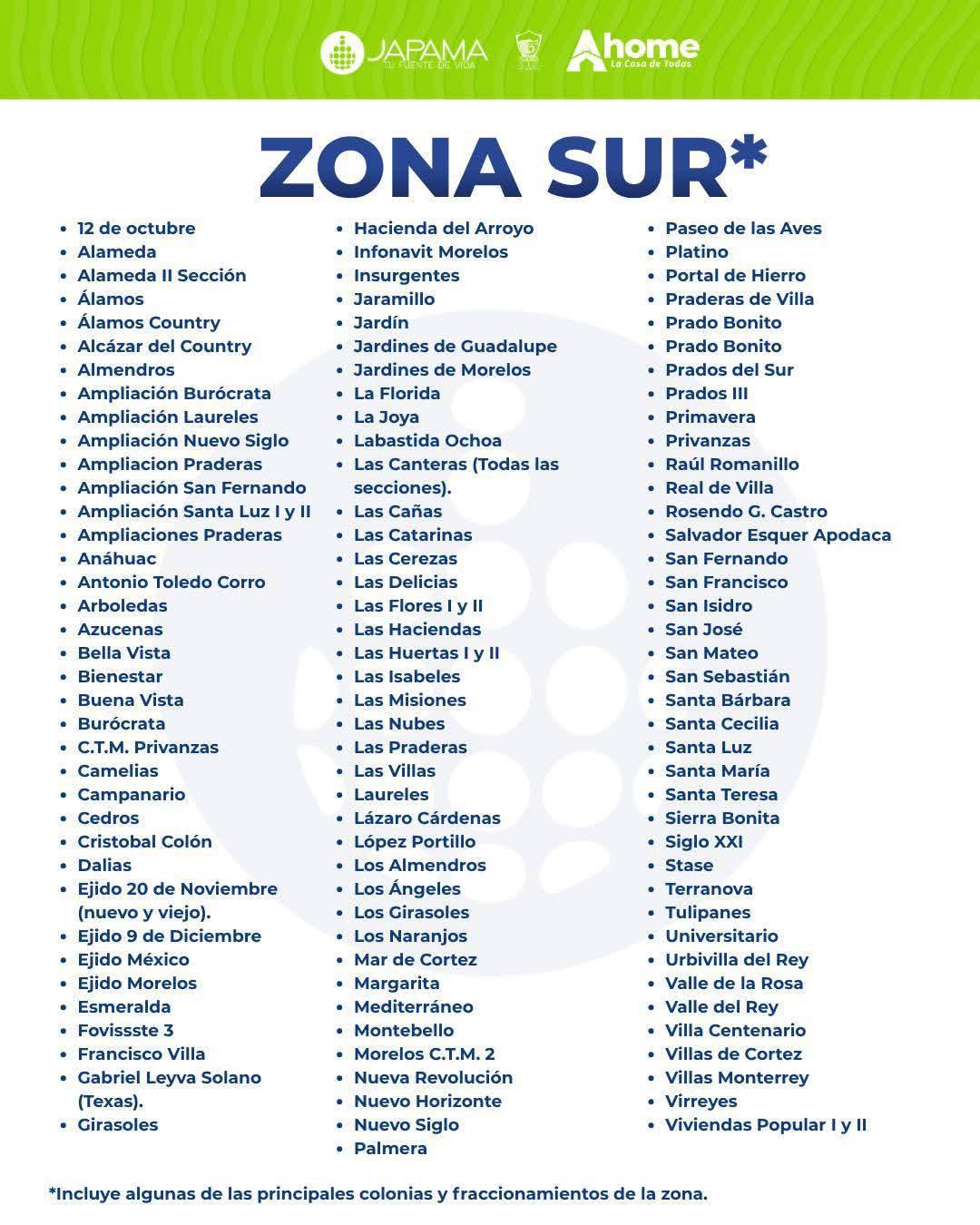 JAPAMA
TU FUENTE DE VIDA

Ahome
La Casa de Todos

ZONA SUR*

- 12 de octubre
- Alameda
- Alameda II Sección
- Álamos
- Álamos Country
- Alcázar del Country
- Almendros
- Ampliación Burócrata
- Ampliación Laureles
- Ampliación Nuevo Siglo
- Ampliacion Praderas
- Ampliación San Fernando
- Ampliación Santa Luz I y II
- Ampliaciones Praderas
- Anáhuac
- Antonio Toledo Corro
- Arboledas
- Azucenas
- Bella Vista
- Bienestar
- Buena Vista
- Burócrata
- C.T.M. Privanzas
- Camelias
- Campanario
- Cedros
- Cristobal Colón
- Dalias
- Ejido 20 de Noviembre (nuevo y viejo).
- Ejido 9 de Diciembre
- Ejido México
- Ejido Morelos
- Esmeralda
- Fovissste 3
- Francisco Villa
- Gabriel Leyva Solano (Texas).
- Girasoles

- Hacienda del Arroyo
- Infonavit Morelos
- Insurgentes
- Jaramillo
- Jardín
- Jardines de Guadalupe
- Jardines de Morelos
- La Florida
- La Joya
- Labastida Ochoa
- Las Canteras (Todas las secciones).
- Las Cañas
- Las Catarinas
- Las Cerezas
- Las Delicias
- Las Flores I y II
- Las Haciendas
- Las Huertas I y II
- Las Isabeles
- Las Misiones
- Las Nubes
- Las Praderas
- Las Villas
- Laureles
- Lázaro Cárdenas
- López Portillo
- Los Almendros
- Los Ángeles
- Los Girasoles
- Los Naranjos
- Mar de Cortez
- Margarita
- Mediterráneo
- Montebello
- Morelos C.T.M. 2
- Nueva Revolución
- Nuevo Horizonte
- Nuevo Siglo
- Palmera

- Paseo de las Aves
- Platino
- Portal de Hierro
- Praderas de Villa
- Prado Bonito
- Prado Bonito
- Prados del Sur
- Prados III
- Primavera
- Privanzas
- Raúl Romanillo
- Real de Villa
- Rosendo G. Castro
- Salvador Esquer Apodaca
- San Fernando
- San Francisco
- San Isidro
- San José
- San Mateo
- San Sebastián
- Santa Bárbara
- Santa Cecilia
- Santa Luz
- Santa María
- Santa Teresa
- Sierra Bonita
- Siglo XXI
- Stase
- Terranova
- Tulipanes
- Universitario
- Urbivilla del Rey
- Valle de la Rosa
- Valle del Rey
- Villa Centenario
- Villas de Cortez
- Villas Monterrey
- Virreyes
- Viviendas Popular I y II

*Incluye algunas de las principales colonias y fraccionamientos de la zona.